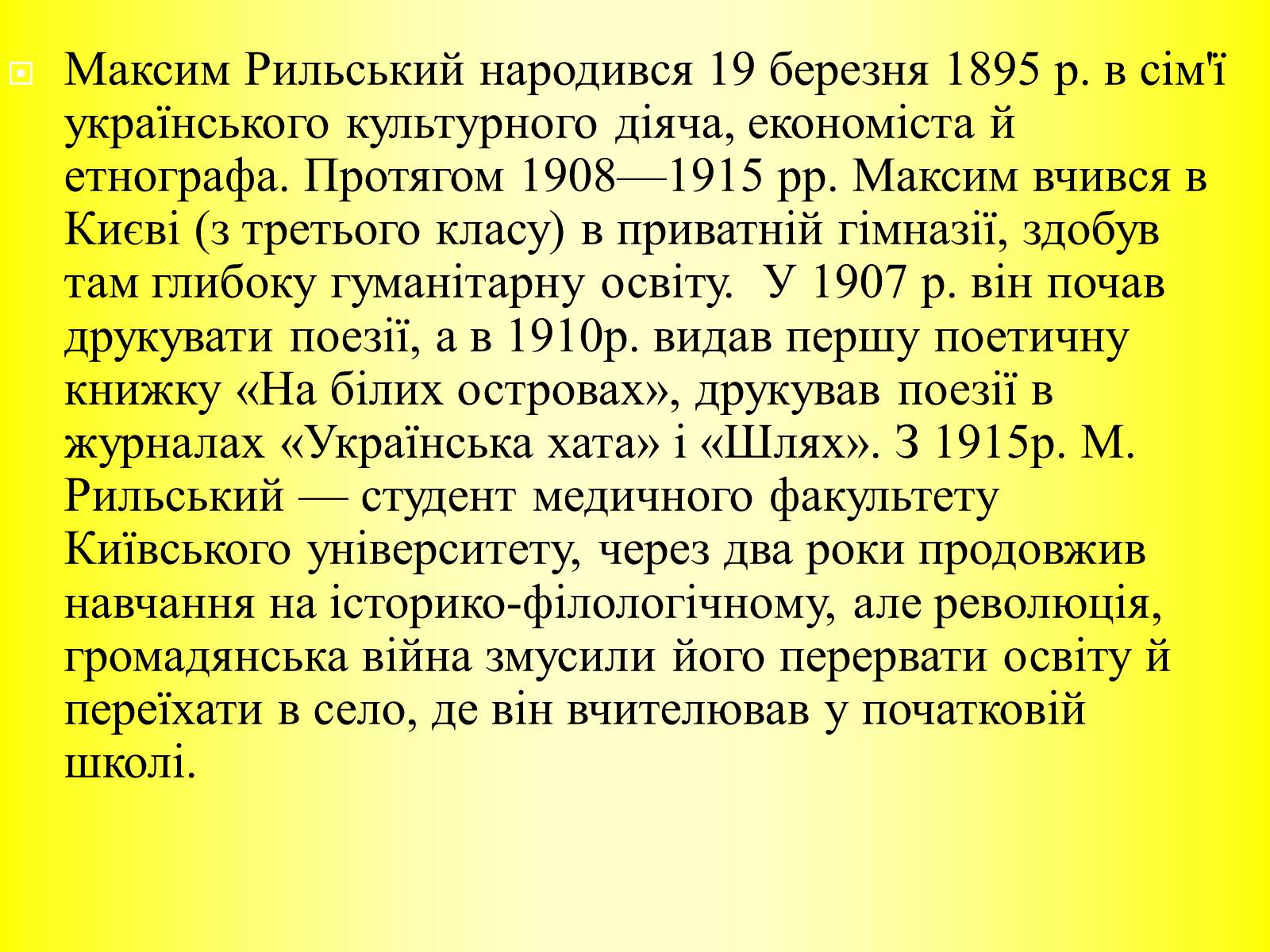 Максим Рильський народився 19 березня 1895 р. в сім'ї українського культурного діяча, економіста й етнографа. Протягом 1908—1915 рр. Максим вчився в Києві (з третього класу) в приватній гімназії, здобув там глибоку гуманітарну освіту.  У 1907 р. він почав друкувати поезії, а в 1910р. видав першу поетичну книжку «На білих островах», друкував поезії в журналах «Українська хата» і «Шлях». З 1915р. М. Рильський — студент медичного факультету Київського університету, через два роки продовжив навчання на історико-філологічному, але революція, громадянська війна змусили його перервати освіту й переїхати в село, де він вчителював у початковій школі.